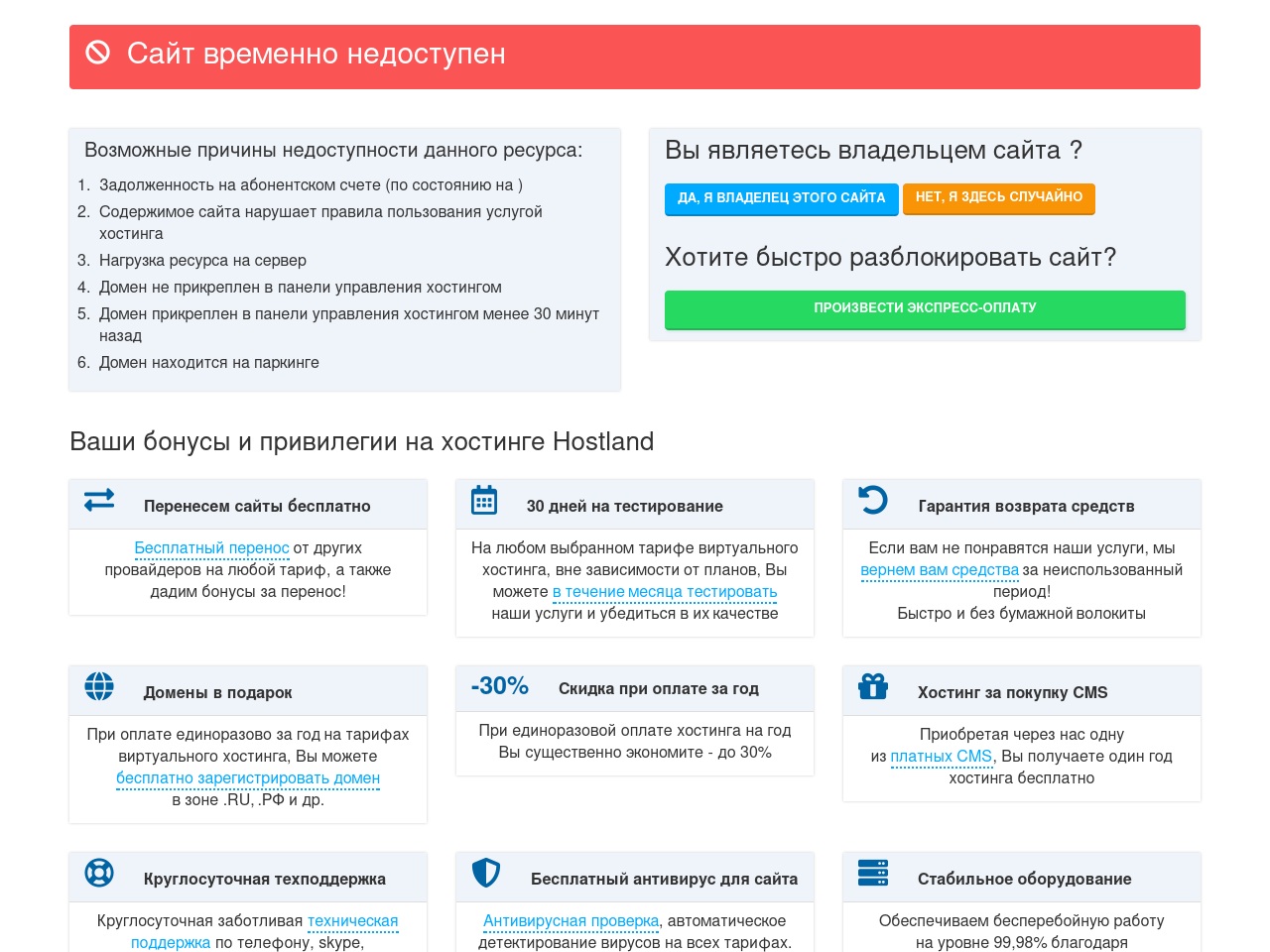 Сайт временно недоступен

Возможные причины недоступности данного ресурса:

1. Задолженность на абонентском счете (по состоянию на )
2. Содержимое сайта нарушает правила пользования услугой хостинга
3. Нагрузка ресурса на сервер
4. Домен не прикреплен в панели управления хостингом
5. Домен прикреплен в панели управления хостингом менее 30 минут назад
6. Домен находится на паркинге

Вы являетесь владельцем сайта ?

ДА, Я ВЛАДЕЛЕЦ ЭТОГО САЙТА
НЕТ, Я ЗДЕСЬ СЛУЧАЙНО

Хотите быстро разблокировать сайт?

ПРОИЗВЕСТИ ЭКСПРЕСС-ОПЛАТУ

Ваши бонусы и привилегии на хостинге Hostland

Перенесем сайты бесплатно

Бесплатный перенос от других провайдеров на любой тариф, а также дадим бонусы за перенос!

30 дней на тестирование

На любом выбранном тарифе виртуального хостинга, вне зависимости от планов, Вы можете в течение месяца тестировать наши услуги и убедиться в их качестве

Гарантия возврата средств

Если вам не понравятся наши услуги, мы вернем вам средства за неиспользованный период!
Быстро и без бумажной волокиты

Домены в подарок

При оплате единоразово за год на тарифах виртуального хостинга, Вы можете бесплатно зарегистрировать домен в зоне .RU, .РФ и др.

-30% Скидка при оплате за год

При единоразовой оплате хостинга на год Вы существенно экономите - до 30%

Хостинг за покупку CMS

Приобретая через нас одну из платных CMS, Вы получаете один год хостинга бесплатно

Круглосуточная техподдержка

Круглосуточная заботливая техническая поддержка по телефону, skype,

Бесплатный антивирус для сайта

Антивирусная проверка, автоматическое детектирование вирусов на всех тарифах.

Стабильное оборудование

Обеспечиваем бесперебойную работу на уровне 99,98% благодаря